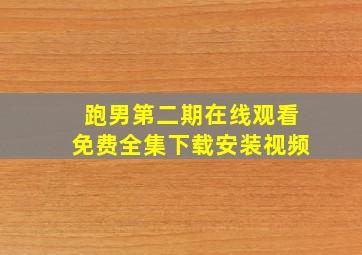 跑男第二期在线观看
免费全集下载安装视频